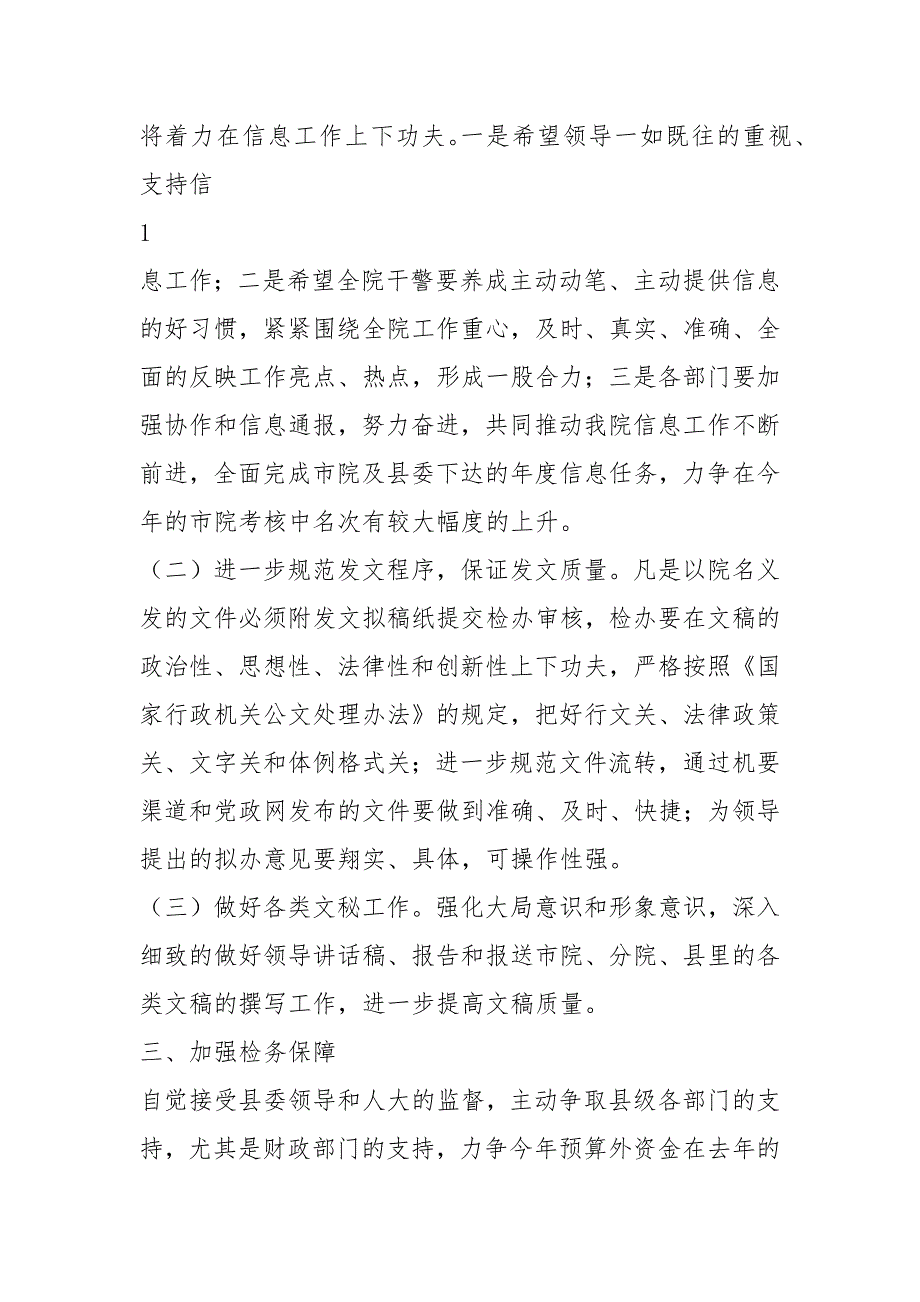 将着力在信息工作上下功夫。一是希望领导一如既往的重视、支持信

1

息工作；二是希望全院干警要养成主动动笔、主动提供信息的好习惯，紧紧围绕全院工作重心，及时、真实、准确、全面的反映工作亮点、热点，形成一股合力；三是各部门要加强协作和信息通报，努力奋进，共同推动我院信息工作不断前进，全面完成市院及县委下达的年度信息任务，力争在今年的市院考核中名次有较大幅度的上升。

（二）进一步规范发文程序，保证发文质量。凡是以院名义发的文件必须附发文拟稿纸提交检办审核，检办要在文稿的政治性、思想性、法律性和创新性上下功夫，严格按照《国家行政机关公文处理办法》的规定，把好行文关、法律政策关、文字关和体例格式关；进一步规范文件流转，通过机要渠道和党政网发布的文件要做到准确、及时、快捷；为领导提出的拟办意见要翔实、具体，可操作性强。

（三）做好各类文秘工作。强化大局意识和形象意识，深入细致的做好领导讲话稿、报告和报送市院、分院、县里的各类文稿的撰写工作，进一步提高文稿质量。

三、加强检务保障

自觉接受县委领导和人大的监督，主动争取县级各部门的支持，尤其是财政部门的支持，力争今年预算外资金在去年的